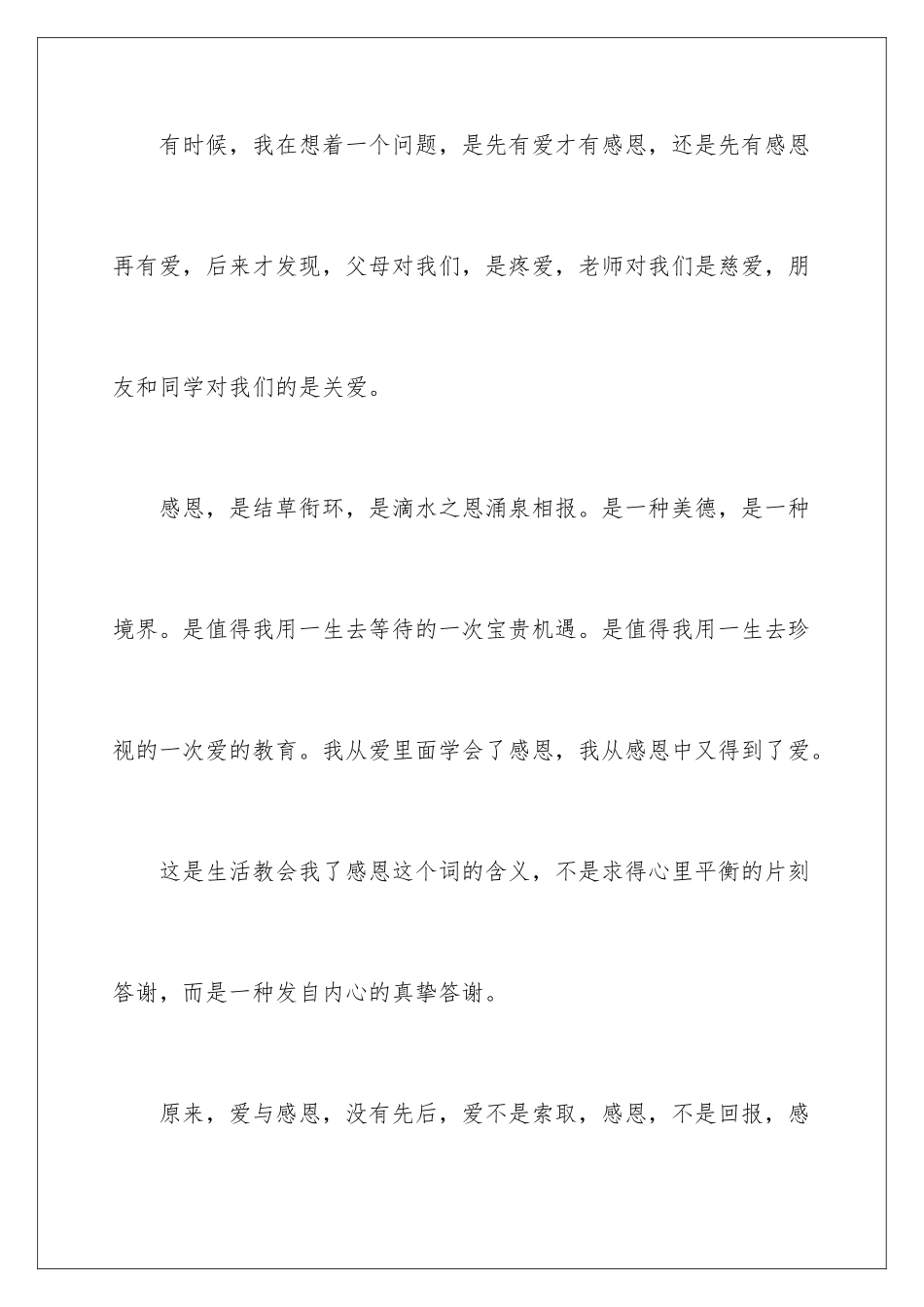 有时候，我在想着一个问题，是先有爱才有感恩，还是先有感恩再有爱，后来才发现，父母对我们，是疼爱，老师对我们是慈爱，朋友和同学对我们的是关爱。

感恩，是结草衔环，是滴水之恩涌泉相报。是一种美德，是一种境界。是值得我用一生去等待的一次宝贵机遇。是值得我用一生去珍视的一次爱的教育。我从爱里面学会了感恩，我从感恩中又得到了爱。

这是生活教会我了感恩这个词的含义，不是求得心里平衡的片刻答谢，而是一种发自内心的真挚答谢。

原来，爱与感恩，没有先后，爱不是索取，感恩，不是回报，感